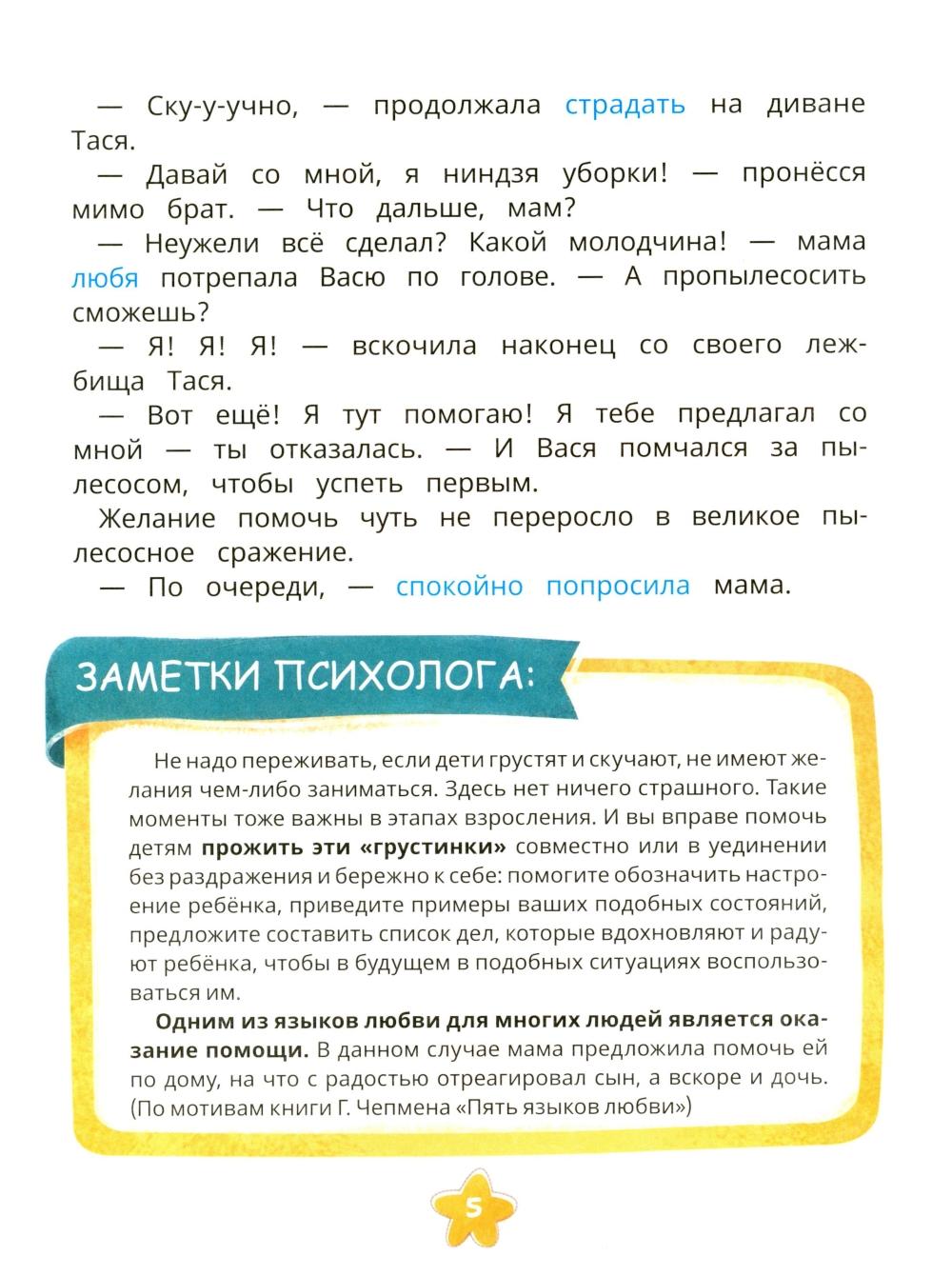 — Ску-у-учно, — продолжала страдать на диване Тася.

— Давай со мной, я ниндзя уборки! — пронёсся мимо брат. — Что дальше, мам?

— Неужели всё сделал? Какой молодчина! — мама любя потрепала Васю по голове. — А пропылесосить сможешь?

— Я! Я! Я! — вскочила наконец со своего лежбища Тася.

— Вот ещё! Я тут помогаю! Я тебе предлагал со мной — ты отказалась. — И Вася помчался за пылесосом, чтобы успеть первым.

Желание помочь чуть не переросло в великое пылесосное сражение.

— По очереди, — спокойно попросила мама.

ЗАМЕТКИ ПСИХОЛОГА:

Не надо переживать, если дети грустят и скучают, не имеют желания чем-либо заниматься. Здесь нет ничего страшного. Такие моменты тоже важны в этапах взросления. И вы вправе помочь детям прожить эти «грустинки» совместно или в уединении без раздражения и бережно к себе: помогите обозначить настроение ребёнка, приведите примеры ваших подобных состояний, предложите составить список дел, которые вдохновляют и радуют ребёнка, чтобы в будущем в подобных ситуациях воспользоваться им.

Одним из языков любви для многих людей является оказание помощи. В данном случае мама предложила помочь ей по дому, на что с радостью отреагировал сын, а вскоре и дочь. (По мотивам книги Г. Чепмена «Пять языков любви»)

5